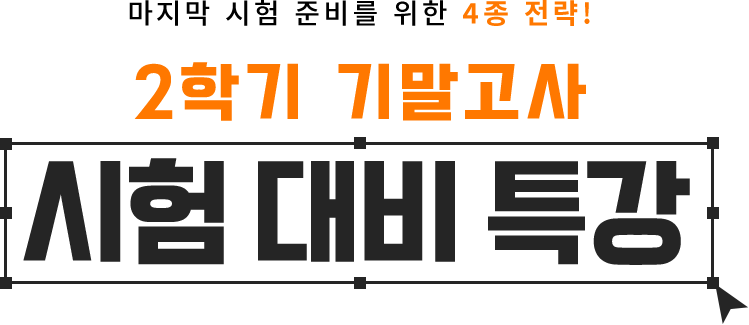 마지막 시험 준비를 위한 4종 전략!

2학기 기말고사

시험 대비 특강